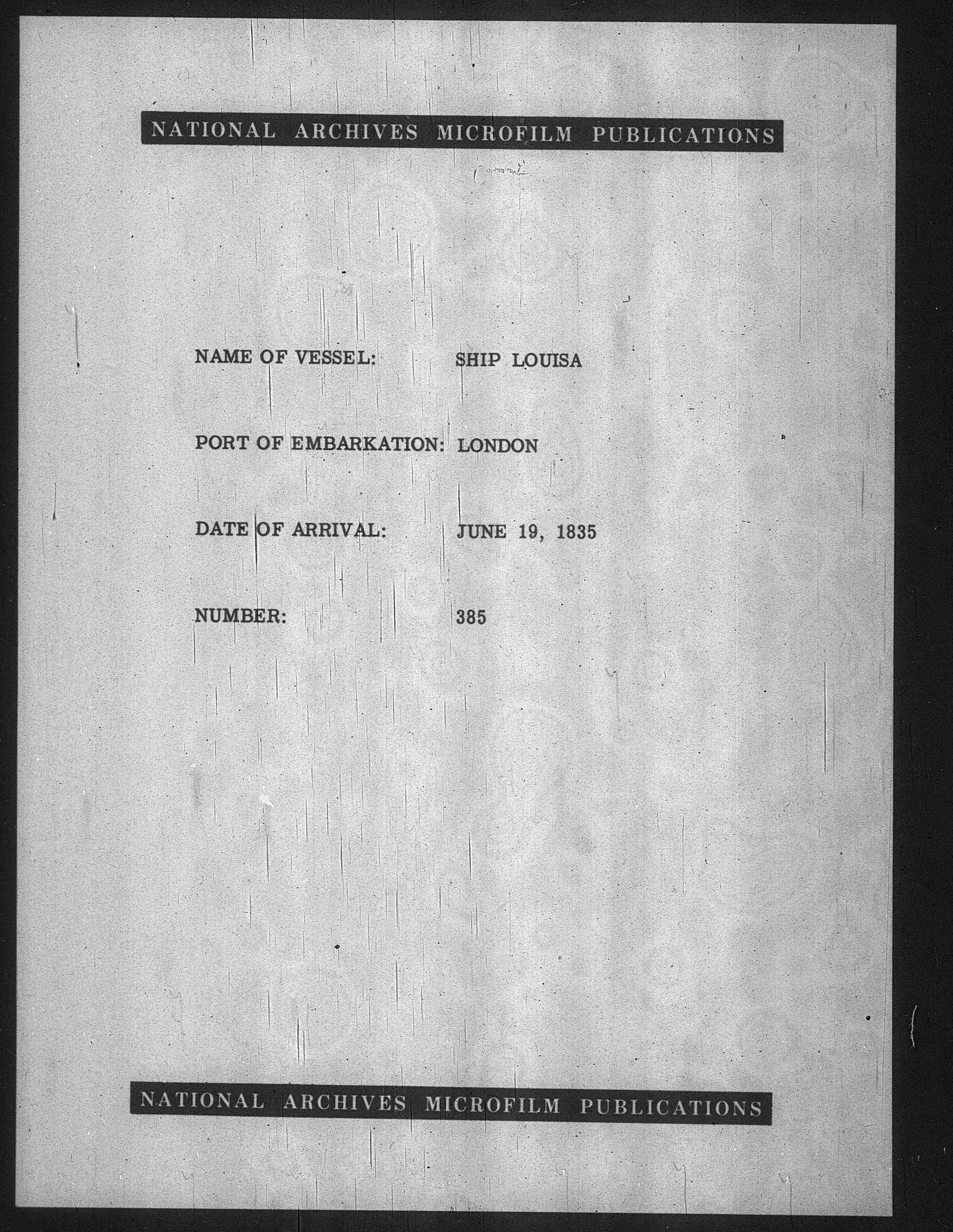 NATIONAL ARCHIVES MICROFILM PUBLICATIONS

NAME OF VESSEL: SHIP LOUISA

PORT OF EMBARKATION: LONDON

DATE OF ARRIVAL: JUNE 19, 1835

NUMBER: 385

NATIONAL ARCHIVES MICROFILM PUBLICATIONS